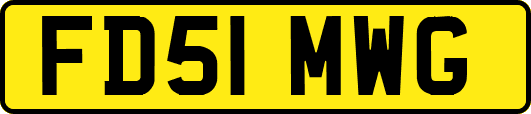 FD51 MWG